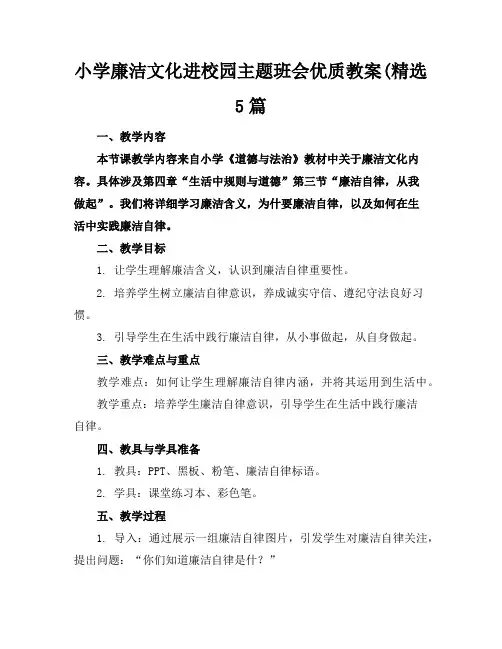 小学廉洁文化进校园主题班会优质教案(精选5篇

一、教学内容

本节课教学内容来自小学《道德与法治》教材中关于廉洁文化内容。具体涉及第四章“生活中规则与道德”第三节“廉洁自律，从我做起”。我们将详细学习廉洁含义，为什要廉洁自律，以及如何在生活中实践廉洁自律。

二、教学目标

1. 让学生理解廉洁含义，认识到廉洁自律重要性。

2. 培养学生树立廉洁自律意识，养成诚实守信、遵纪守法良好习惯。

3. 引导学生在生活中践行廉洁自律，从小事做起，从自身做起。

三、教学难点与重点

教学难点：如何让学生理解廉洁自律内涵，并将其运用到生活中。

教学重点：培养学生廉洁自律意识，引导学生在生活中践行廉洁自律。

四、教具与学具准备

1. 教具：PPT、黑板、粉笔、廉洁自律标语。

2. 学具：课堂练习本、彩色笔。

五、教学过程

1. 导入：通过展示一组廉洁自律图片，引发学生对廉洁自律关注，提出问题：“你们知道廉洁自律是什？”